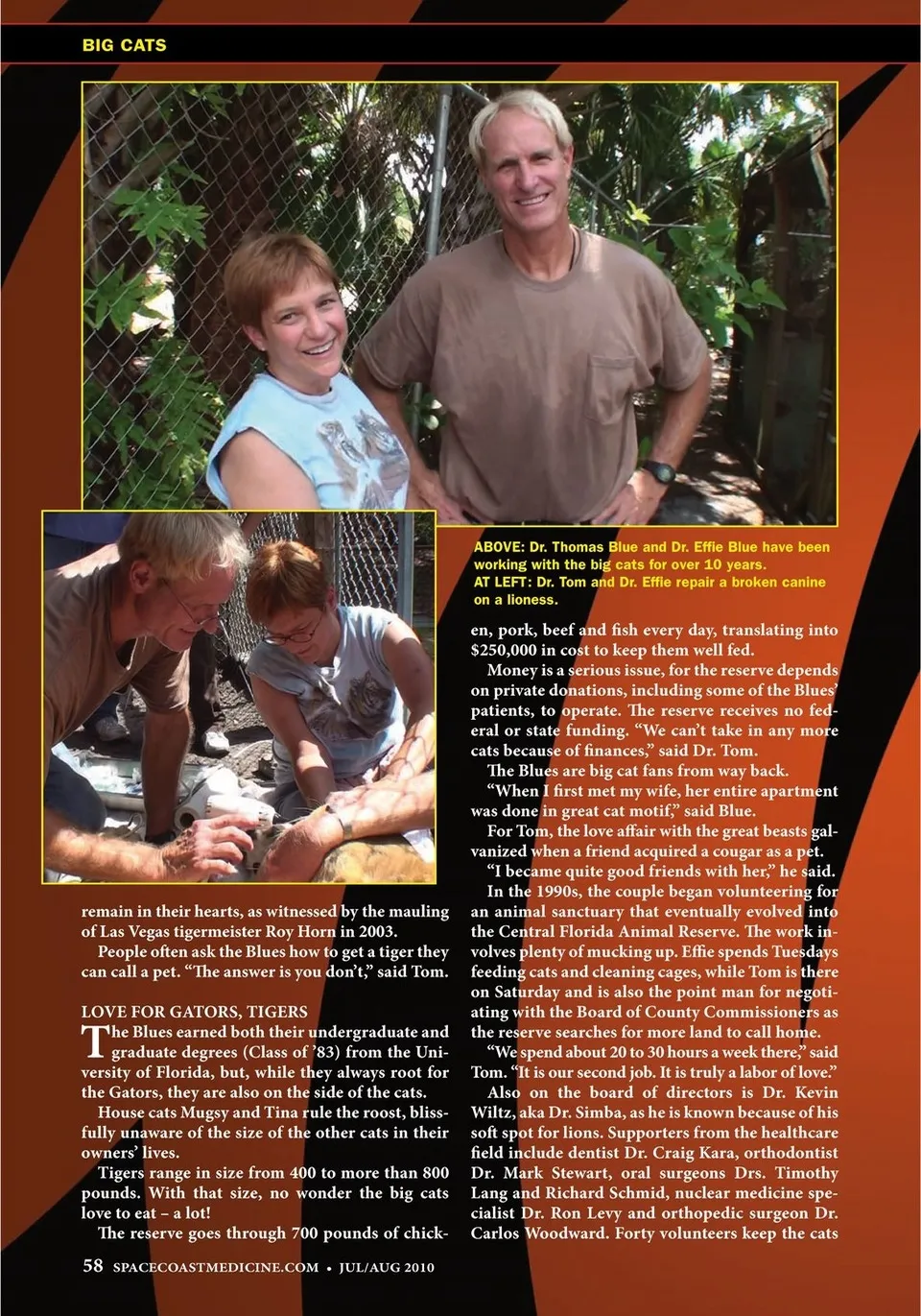 BIG CATS

ABOVE: Dr. Thomas Blue and Dr. Effie Blue have been working with the big cats for over 10 years.
AT LEFT: Dr. Tom and Dr. Effie repair a broken canine on a lioness.

remain in their hearts, as witnessed by the mauling of Las Vegas tigermeister Roy Horn in 2003.

People often ask the Blues how to get a tiger they can call a pet. "The answer is you don't," said Tom.

LOVE FOR GATORS, TIGERS

The Blues earned both their undergraduate and graduate degrees (Class of '83) from the University of Florida, but, while they always root for the Gators, they are also on the side of the cats.

House cats Mugsy and Tina rule the roost, blissfully unaware of the size of the other cats in their owners' lives.

Tigers range in size from 400 to more than 800 pounds. With that size, no wonder the big cats love to eat – a lot!

The reserve goes through 700 pounds of chicken, pork, beef and fish every day, translating into $250,000 in cost to keep them well fed.

Money is a serious issue, for the reserve depends on private donations, including some of the Blues' patients, to operate. The reserve receives no federal or state funding. "We can't take in any more cats because of finances," said Dr. Tom.

The Blues are big cat fans from way back.

"When I first met my wife, her entire apartment was done in great cat motif," said Blue.

For Tom, the love affair with the great beasts galvanized when a friend acquired a cougar as a pet.

"I became quite good friends with her," he said.

In the 1990s, the couple began volunteering for an animal sanctuary that eventually evolved into the Central Florida Animal Reserve. The work involves plenty of mucking up. Effie spends Tuesdays feeding cats and cleaning cages, while Tom is there on Saturday and is also the point man for negotiating with the Board of County Commissioners as the reserve searches for more land to call home.

"We spend about 20 to 30 hours a week there," said Tom. "It is our second job. It is truly a labor of love."

Also on the board of directors is Dr. Kevin Wiltz, aka Dr. Simba, as he is known because of his soft spot for lions. Supporters from the healthcare field include dentist Dr. Craig Kara, orthodontist Dr. Mark Stewart, oral surgeons Drs. Timothy Lang and Richard Schmid, nuclear medicine specialist Dr. Ron Levy and orthopedic surgeon Dr. Carlos Woodward. Forty volunteers keep the cats

58 SPACECOASTMEDICINE.COM • JUL/AUG 2010